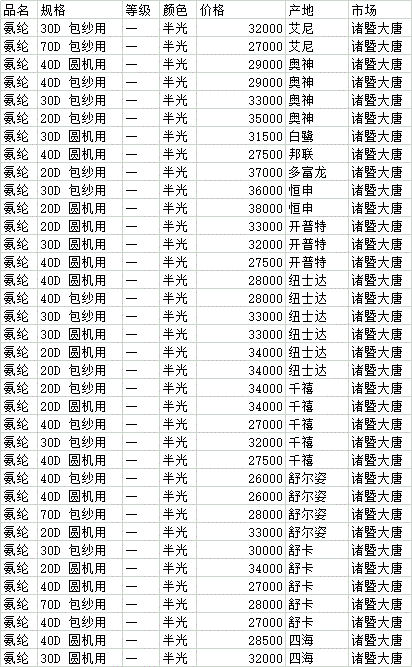 | 品名 | 规格 | 等级 | 颜色 | 价格 | 产地 | 市场 |
|---|---|---|---|---|---|---|
| 氨纶 | 30D 包纱用 | 一 | 半光 | 32000 | 艾尼 | 诸暨大唐 |
| 氨纶 | 70D 包纱用 | 一 | 半光 | 27000 | 艾尼 | 诸暨大唐 |
| 氨纶 | 40D 圆机用 | 一 | 半光 | 29000 | 奥神 | 诸暨大唐 |
| 氨纶 | 40D 包纱用 | 一 | 半光 | 29000 | 奥神 | 诸暨大唐 |
| 氨纶 | 30D 包纱用 | 一 | 半光 | 33000 | 奥神 | 诸暨大唐 |
| 氨纶 | 20D 包纱用 | 一 | 半光 | 35000 | 奥神 | 诸暨大唐 |
| 氨纶 | 30D 圆机用 | 一 | 半光 | 31500 | 白鹭 | 诸暨大唐 |
| 氨纶 | 40D 圆机用 | 一 | 半光 | 27500 | 邦联 | 诸暨大唐 |
| 氨纶 | 20D 包纱用 | 一 | 半光 | 37000 | 多富龙 | 诸暨大唐 |
| 氨纶 | 30D 包纱用 | 一 | 半光 | 36000 | 恒申 | 诸暨大唐 |
| 氨纶 | 20D 圆机用 | 一 | 半光 | 38000 | 恒申 | 诸暨大唐 |
| 氨纶 | 20D 圆机用 | 一 | 半光 | 33000 | 开普特 | 诸暨大唐 |
| 氨纶 | 30D 圆机用 | 一 | 半光 | 32000 | 开普特 | 诸暨大唐 |
| 氨纶 | 40D 圆机用 | 一 | 半光 | 27500 | 开普特 | 诸暨大唐 |
| 氨纶 | 40D 圆机用 | 一 | 半光 | 28000 | 纽士达 | 诸暨大唐 |
| 氨纶 | 40D 包纱用 | 一 | 半光 | 28000 | 纽士达 | 诸暨大唐 |
| 氨纶 | 30D 包纱用 | 一 | 半光 | 33000 | 纽士达 | 诸暨大唐 |
| 氨纶 | 30D 圆机用 | 一 | 半光 | 33000 | 纽士达 | 诸暨大唐 |
| 氨纶 | 20D 圆机用 | 一 | 半光 | 34000 | 纽士达 | 诸暨大唐 |
| 氨纶 | 20D 包纱用 | 一 | 半光 | 34000 | 纽士达 | 诸暨大唐 |
| 氨纶 | 20D 包纱用 | 一 | 半光 | 34000 | 千禧 | 诸暨大唐 |
| 氨纶 | 20D 圆机用 | 一 | 半光 | 34000 | 千禧 | 诸暨大唐 |
| 氨纶 | 40D 包纱用 | 一 | 半光 | 27000 | 千禧 | 诸暨大唐 |
| 氨纶 | 30D 包纱用 | 一 | 半光 | 32000 | 千禧 | 诸暨大唐 |
| 氨纶 | 40D 圆机用 | 一 | 半光 | 27500 | 千禧 | 诸暨大唐 |
| 氨纶 | 40D 包纱用 | 一 | 半光 | 26000 | 舒尔姿 | 诸暨大唐 |
| 氨纶 | 40D 圆机用 | 一 | 半光 | 26000 | 舒尔姿 | 诸暨大唐 |
| 氨纶 | 70D 包纱用 | 一 | 半光 | 28000 | 舒尔姿 | 诸暨大唐 |
| 氨纶 | 20D 圆机用 | 一 | 半光 | 33000 | 舒尔姿 | 诸暨大唐 |
| 氨纶 | 30D 包纱用 | 一 | 半光 | 30000 | 舒卡 | 诸暨大唐 |
| 氨纶 | 20D 圆机用 | 一 | 半光 | 34000 | 舒卡 | 诸暨大唐 |
| 氨纶 | 40D 圆机用 | 一 | 半光 | 27000 | 舒卡 | 诸暨大唐 |
| 氨纶 | 70D 包纱用 | 一 | 半光 | 28000 | 舒卡 | 诸暨大唐 |
| 氨纶 | 40D 包纱用 | 一 | 半光 | 27000 | 舒卡 | 诸暨大唐 |
| 氨纶 | 40D 圆机用 | 一 | 半光 | 28500 | 四海 | 诸暨大唐 |
| 氨纶 | 30D 圆机用 | 一 | 半光 | 32000 | 四海 | 诸暨大唐 |